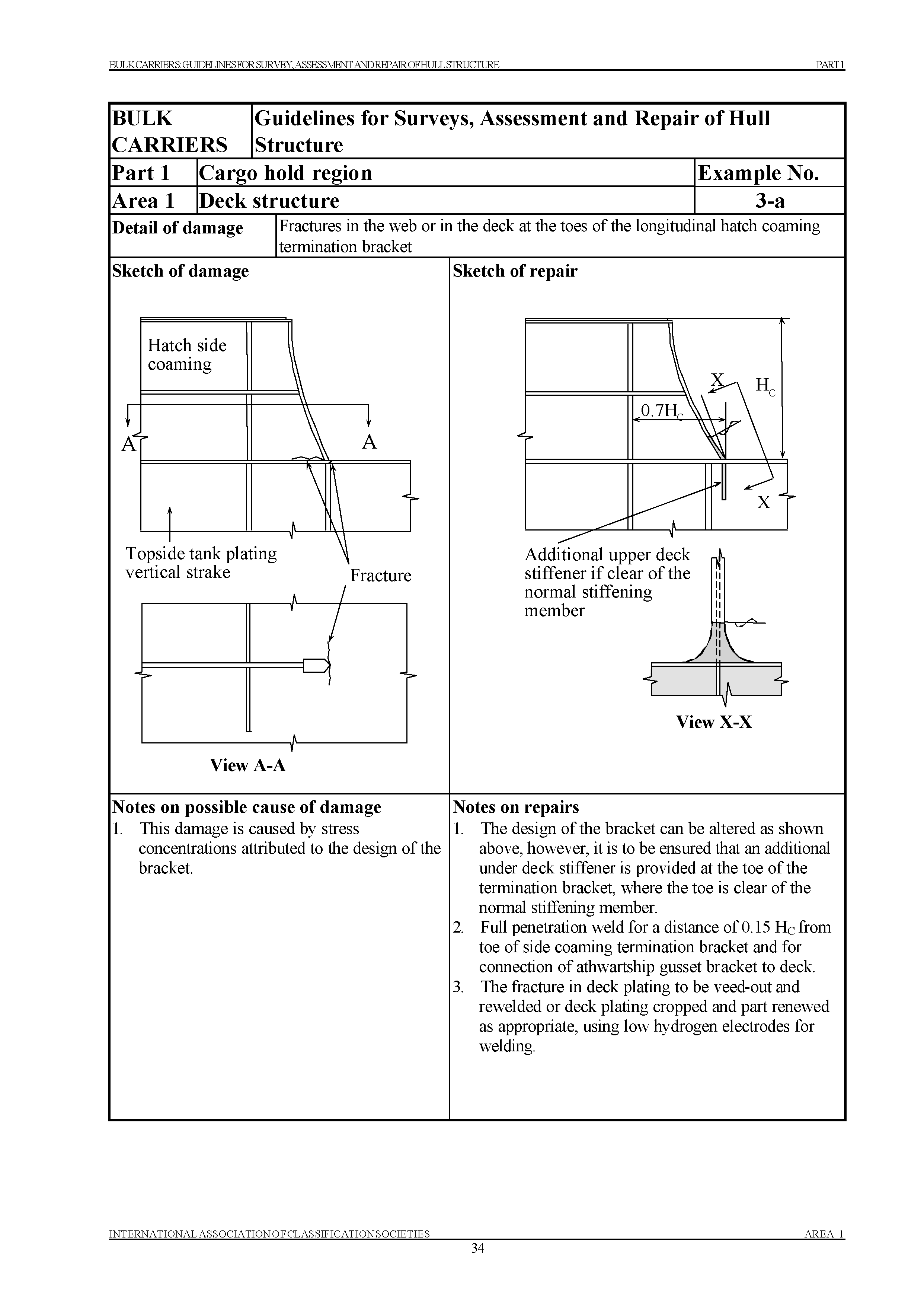 BULK CARRIERS: GUIDELINES FOR SURVEY, ASSESSMENT AND REPAIR OF HULL STRUCTURE PART 1

| BULK CARRIERS | Guidelines for Surveys, Assessment and Repair of Hull Structure | |
|---|---|---|
| Part 1 | Cargo hold region | Example No. |
| Area 1 | Deck structure | 3-a |
| Detail of damage | Fractures in the web or in the deck at the toes of the longitudinal hatch coaming termination bracket | |

Sketch of damage

Hatch side coaming

A A

Topside tank plating vertical strake

Fracture

View A-A

Sketch of repair

X

$H_C$

$0.7H_C$

X

Additional upper deck stiffener if clear of the normal stiffening member

View X-X

Notes on possible cause of damage
1. This damage is caused by stress concentrations attributed to the design of the bracket.

Notes on repairs
1. The design of the bracket can be altered as shown above, however, it is to be ensured that an additional under deck stiffener is provided at the toe of the termination bracket, where the toe is clear of the normal stiffening member.
2. Full penetration weld for a distance of 0.15 $H_C$ from toe of side coaming termination bracket and for connection of athwartship gusset bracket to deck.
3. The fracture in deck plating to be veed-out and rewelded or deck plating cropped and part renewed as appropriate, using low hydrogen electrodes for welding.

INTERNATIONAL ASSOCIATION OF CLASSIFICATION SOCIETIES AREA 1

34